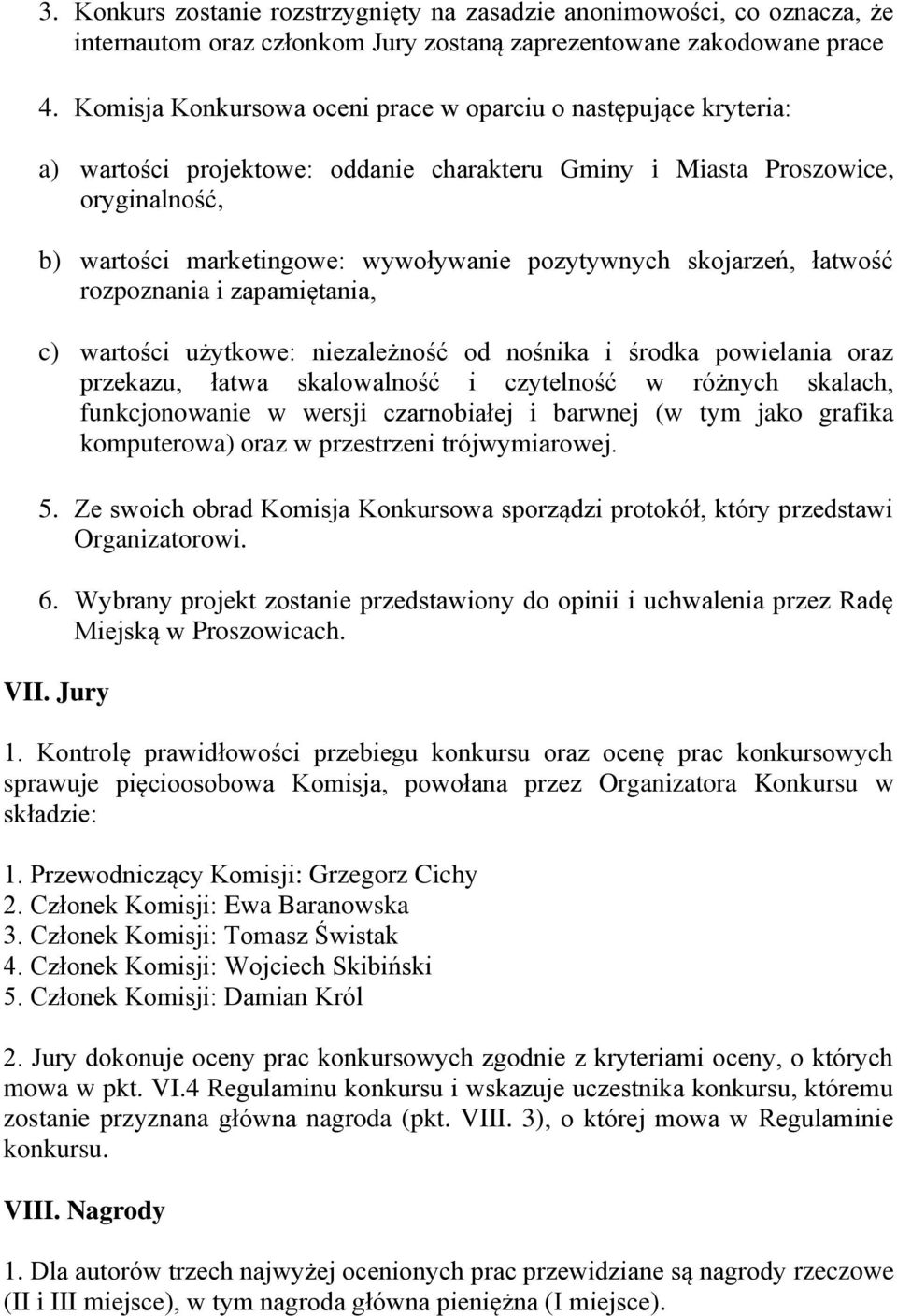 3. Konkurs zostanie rozstrzygnięty na zasadzie anonimowości, co oznacza, że internautom oraz członkom Jury zostaną zaprezentowane zakodowane prace

4. Komisja Konkursowa oceni prace w oparciu o następujące kryteria:

a) wartości projektowe: oddanie charakteru Gminy i Miasta Proszowice, oryginalność,

b) wartości marketingowe: wywoływanie pozytywnych skojarzeń, łatwość rozpoznania i zapamiętania,

c) wartości użytkowe: niezależność od nośnika i środka powielania oraz przekazu, łatwa skalowalność i czytelność w różnych skalach, funkcjonowanie w wersji czarnobiałej i barwnej (w tym jako grafika komputerowa) oraz w przestrzeni trójwymiarowej.

5. Ze swoich obrad Komisja Konkursowa sporządzi protokół, który przedstawi Organizatorowi.

6. Wybrany projekt zostanie przedstawiony do opinii i uchwalenia przez Radę Miejską w Proszowicach.

VII. Jury

1. Kontrolę prawidłowości przebiegu konkursu oraz ocenę prac konkursowych sprawuje pięcioosobowa Komisja, powołana przez Organizatora Konkursu w składzie:

1. Przewodniczący Komisji: Grzegorz Cichy
2. Członek Komisji: Ewa Baranowska
3. Członek Komisji: Tomasz Świstak
4. Członek Komisji: Wojciech Skibiński
5. Członek Komisji: Damian Król

2. Jury dokonuje oceny prac konkursowych zgodnie z kryteriami oceny, o których mowa w pkt. VI.4 Regulaminu konkursu i wskazuje uczestnika konkursu, któremu zostanie przyznana główna nagroda (pkt. VIII. 3), o której mowa w Regulaminie konkursu.

VIII. Nagrody

1. Dla autorów trzech najwyżej ocenionych prac przewidziane są nagrody rzeczowe (II i III miejsce), w tym nagroda główna pieniężna (I miejsce).